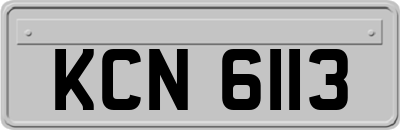 KCN 6113